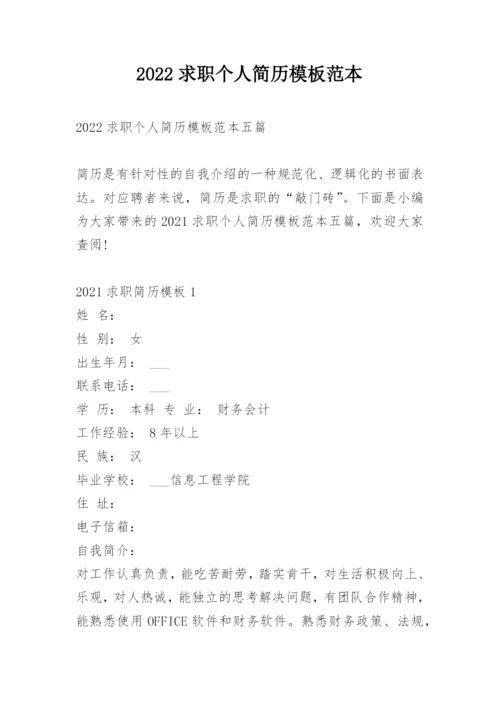 2022 求职个人简历模板范本

2022 求职个人简历模板范本五篇

简历是有针对性的自我介绍的一种规范化、逻辑化的书面表达。对应聘者来说，简历是求职的“敲门砖”。下面是小编为大家带来的 2021 求职个人简历模板范本五篇，欢迎大家查阅！

2021 求职简历模板 1
姓 名：
性 别： 女
出生年月： ___
联系电话： ___
学 历： 本科 专 业： 财务会计
工作经验： 8 年以上
民 族： 汉
毕业学校： ___信息工程学院
住 址：
电子信箱：
自我简介：
对工作认真负责，能吃苦耐劳，踏实肯干，对生活积极向上、乐观，对人热诚，能独立的思考解决问题，有团队合作精神，能熟悉使用 OFFICE 软件和财务软件。熟悉财务政策、法规，